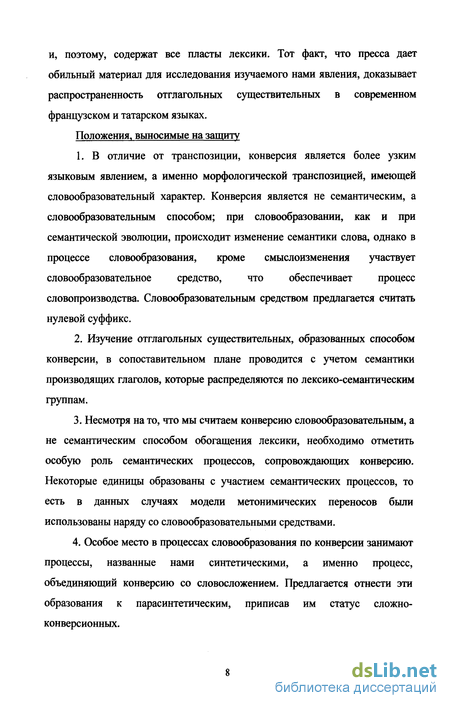 и, поэтому, содержат все пласты лексики. Тот факт, что пресса дает обильный материал для исследования изучаемого нами явления, доказывает распространенность отглагольных существительных в современном французском и татарском языках.

Положения, выносимые на защиту

1. В отличие от транспозиции, конверсия является более узким языковым явлением, а именно морфологической транспозицией, имеющей словообразовательный характер. Конверсия является не семантическим, а словообразовательным способом; при словообразовании, как и при семантической эволюции, происходит изменение семантики слова, однако в процессе словообразования, кроме смыслоизменения участвует словообразовательное средство, что обеспечивает процесс словопроизводства. Словообразовательным средством предлагается считать нулевой суффикс.

2. Изучение отглагольных существительных, образованных способом конверсии, в сопоставительном плане проводится с учетом семантики производящих глаголов, которые распределяются по лексико-семантическим группам.

3. Несмотря на то, что мы считаем конверсию словообразовательным, а не семантическим способом обогащения лексики, необходимо отметить особую роль семантических процессов, сопровождающих конверсию. Некоторые единицы образованы с участием семантических процессов, то есть в данных случаях модели метонимических переносов были использованы наряду со словообразовательными средствами.

4. Особое место в процессах словообразования по конверсии занимают процессы, названные нами синтетическими, а именно процесс, объединяющий конверсию со словосложением. Предлагается отнести эти образования к парасинтетическим, приписав им статус сложно-конверсионных.

8

dsLib.net
библиотека диссертаций